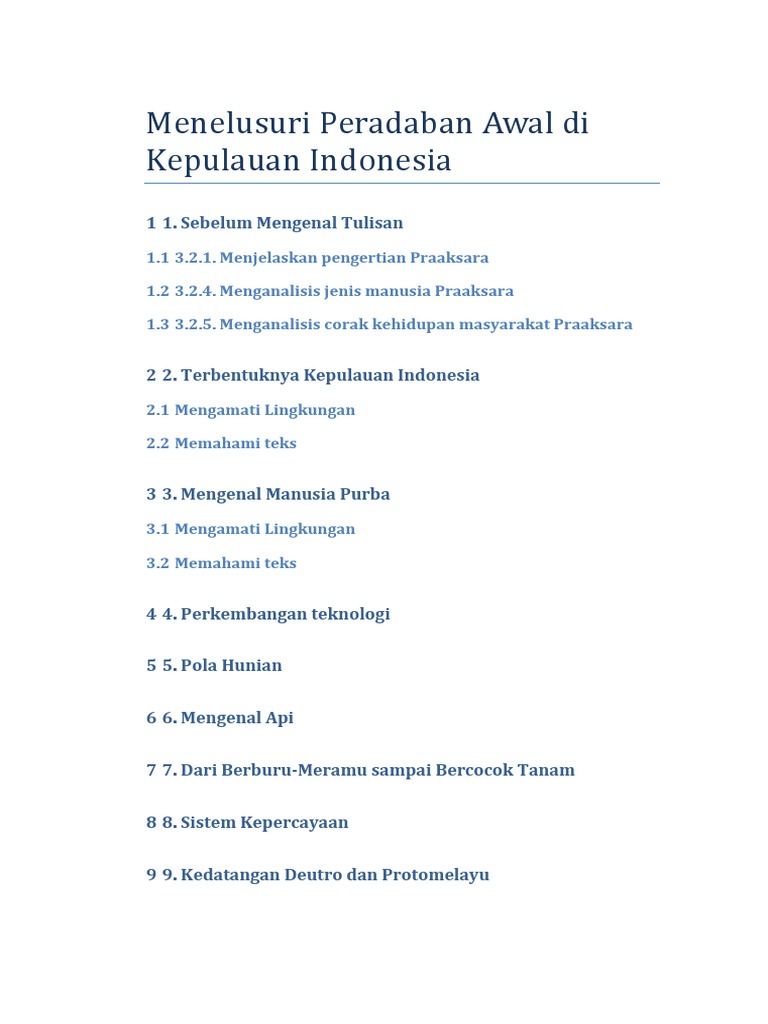 Menelusuri Peradaban Awal di Kepulauan Indonesia

1 1. Sebelum Mengenal Tulisan

1.1 3.2.1. Menjelaskan pengertian Praaksara

1.2 3.2.4. Menganalisis jenis manusia Praaksara

1.3 3.2.5. Menganalisis corak kehidupan masyarakat Praaksara

2 2. Terbentuknya Kepulauan Indonesia

2.1 Mengamati Lingkungan

2.2 Memahami teks

3 3. Mengenal Manusia Purba

3.1 Mengamati Lingkungan

3.2 Memahami teks

4 4. Perkembangan teknologi

5 5. Pola Hunian

6 6. Mengenal Api

7 7. Dari Berburu-Meramu sampai Bercocok Tanam

8 8. Sistem Kepercayaan

9 9. Kedatangan Deutro dan Protomelayu